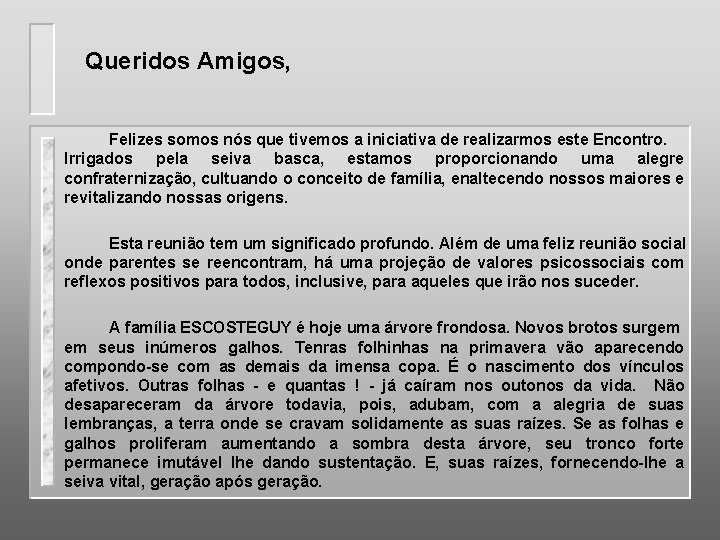 Queridos Amigos,

Felizes somos nós que tivemos a iniciativa de realizarmos este Encontro. Irrigados pela seiva basca, estamos proporcionando uma alegre confraternização, cultuando o conceito de família, enaltecendo nossos maiores e revitalizando nossas origens.

Esta reunião tem um significado profundo. Além de uma feliz reunião social onde parentes se reencontram, há uma projeção de valores psicossociais com reflexos positivos para todos, inclusive, para aqueles que irão nos suceder.

A família ESCOSTEGUY é hoje uma árvore frondosa. Novos brotos surgem em seus inúmeros galhos. Tenras folhinhas na primavera vão aparecendo compondo-se com as demais da imensa copa. É o nascimento dos vínculos afetivos. Outras folhas - e quantas ! - já caíram nos outonos da vida. Não desapareceram da árvore todavia, pois, adubam, com a alegria de suas lembranças, a terra onde se cravam solidamente as suas raízes. Se as folhas e galhos proliferam aumentando a sombra desta árvore, seu tronco forte permanece imutável lhe dando sustentação. E, suas raízes, fornecendo-lhe a seiva vital, geração após geração.